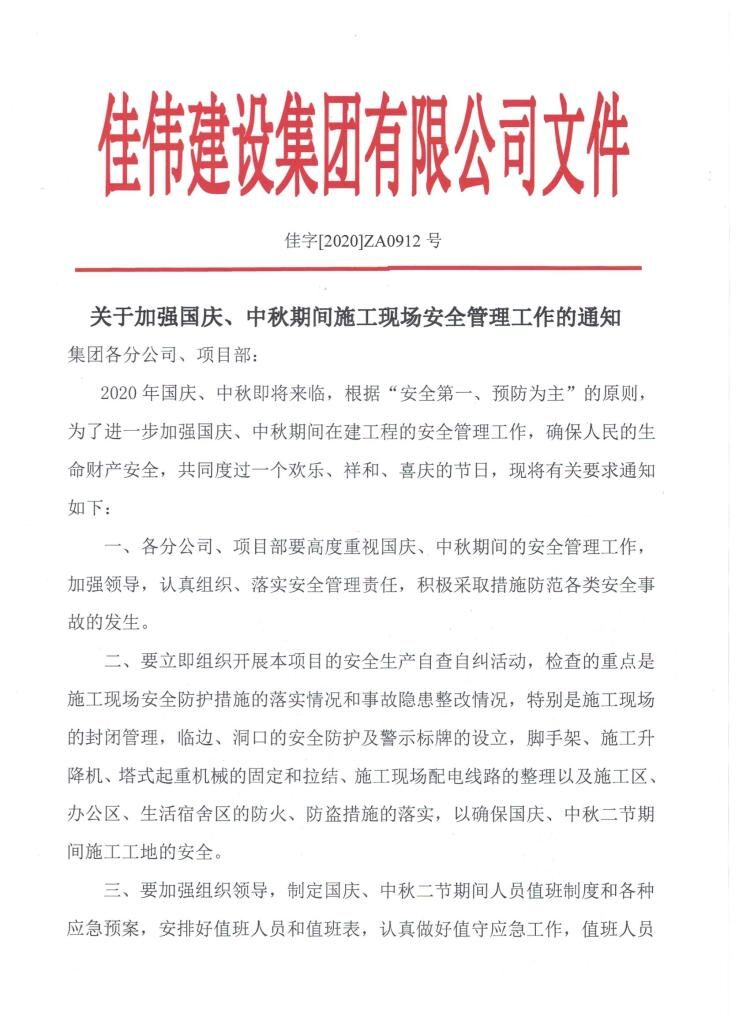 佳伟建设集团有限公司文件

佳字[2020]ZA0912 号

关于加强国庆、中秋期间施工现场安全管理工作的通知

集团各分公司、项目部：

2020 年国庆、中秋即将来临，根据“安全第一、预防为主”的原则，为了进一步加强国庆、中秋期间在建工程的安全管理工作，确保人民的生命财产安全，共同度过一个欢乐、祥和、喜庆的节日，现将有关要求通知如下：

一、各分公司、项目部要高度重视国庆、中秋期间的安全管理工作，加强领导，认真组织、落实安全管理责任，积极采取措施防范各类安全事故的发生。

二、要立即组织开展本项目的安全生产自查自纠活动，检查的重点是施工现场安全防护措施的落实情况和事故隐患整改情况，特别是施工现场的封闭管理，临边、洞口的安全防护及警示标牌的设立，脚手架、施工升降机、塔式起重机械的固定和拉结、施工现场配电线路的整理以及施工区、办公区、生活宿舍区的防火、防盗措施的落实，以确保国庆、中秋二节期间施工工地的安全。

三、要加强组织领导，制定国庆、中秋二节期间人员值班制度和各种应急预案，安排好值班人员和值班表，认真做好值守应急工作，值班人员